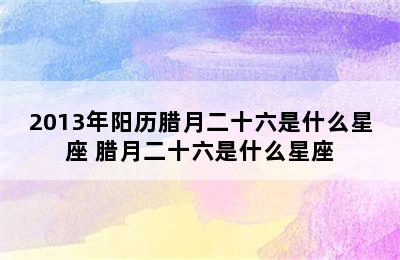 2013年阳历腊月二十六是什么星座 腊月二十六是什么星座